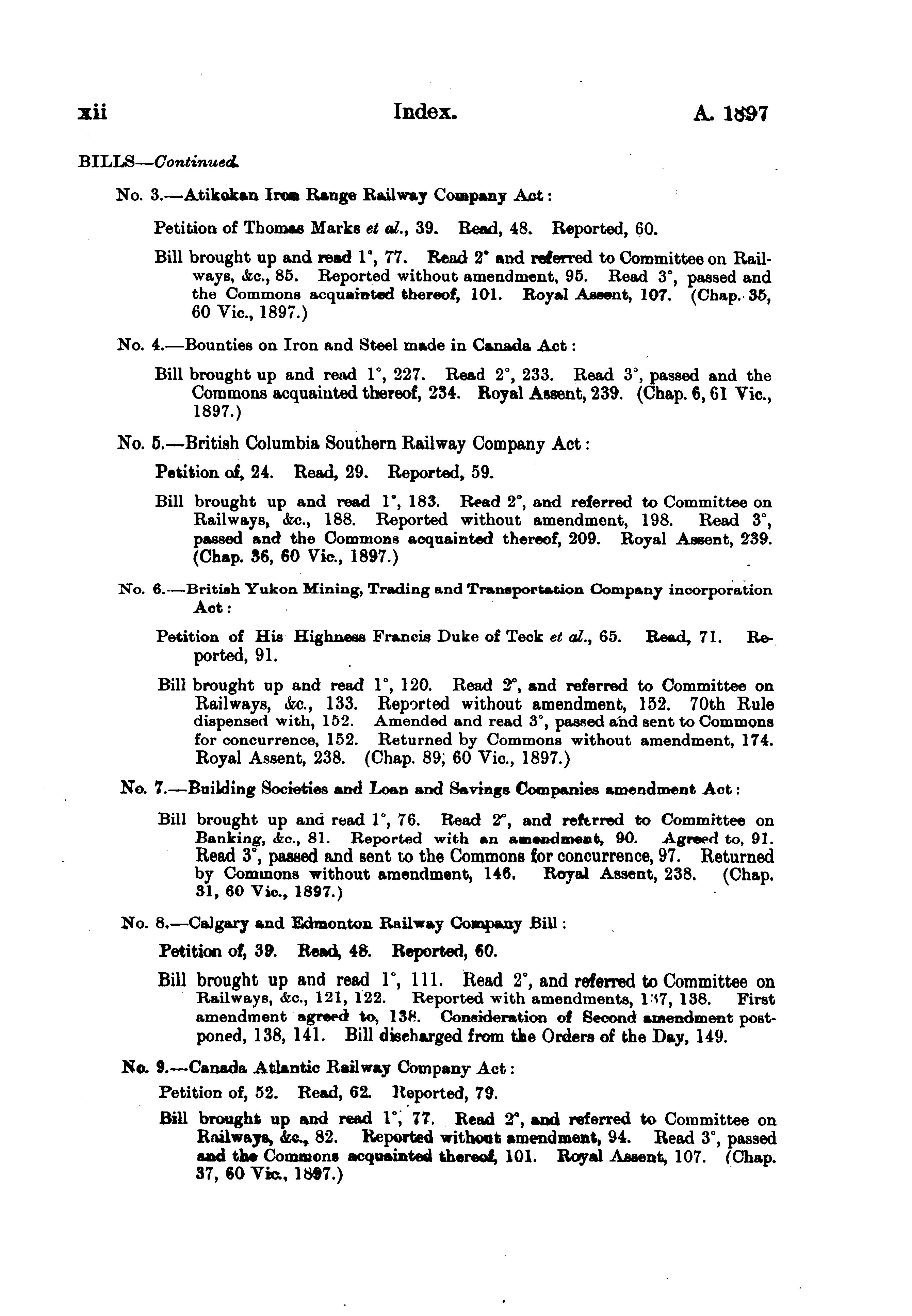 xii Index. A. 1897

BILLS—Continued.

No. 3.—Atikokan Iron Range Railway Company Act:

Petition of Thomas Marks et al., 39. Read, 48. Reported, 60.

Bill brought up and read 1°, 77. Read 2° and referred to Committee on Railways, &c., 85. Reported without amendment, 95. Read 3°, passed and the Commons acquainted thereof, 101. Royal Assent, 107. (Chap. 35, 60 Vic., 1897.)

No. 4.—Bounties on Iron and Steel made in Canada Act:

Bill brought up and read 1°, 227. Read 2°, 233. Read 3°, passed and the Commons acquainted thereof, 234. Royal Assent, 239. (Chap. 6, 61 Vic., 1897.)

No. 5.—British Columbia Southern Railway Company Act:

Petition of, 24. Read, 29. Reported, 59.

Bill brought up and read 1°, 183. Read 2°, and referred to Committee on Railways, &c., 188. Reported without amendment, 198. Read 3°, passed and the Commons acquainted thereof, 209. Royal Assent, 239. (Chap. 36, 60 Vic., 1897.)

No. 6.—British Yukon Mining, Trading and Transportation Company incorporation Act:

Petition of His Highness Francis Duke of Teck et al., 65. Read, 71. Reported, 91.

Bill brought up and read 1°, 120. Read 2°, and referred to Committee on Railways, &c., 133. Reported without amendment, 152. 70th Rule dispensed with, 152. Amended and read 3°, passed and sent to Commons for concurrence, 152. Returned by Commons without amendment, 174. Royal Assent, 238. (Chap. 89, 60 Vic., 1897.)

No. 7.—Building Societies and Loan and Savings Companies amendment Act:

Bill brought up and read 1°, 76. Read 2°, and referred to Committee on Banking, &c., 81. Reported with an amendment, 90. Agreed to, 91. Read 3°, passed and sent to the Commons for concurrence, 97. Returned by Commons without amendment, 146. Royal Assent, 238. (Chap. 31, 60 Vic., 1897.)

No. 8.—Calgary and Edmonton Railway Company Bill:

Petition of, 39. Read, 48. Reported, 60.

Bill brought up and read 1°, 111. Read 2°, and referred to Committee on Railways, &c., 121, 122. Reported with amendments, 137, 138. First amendment agreed to, 138. Consideration of Second amendment postponed, 138, 141. Bill discharged from the Orders of the Day, 149.

No. 9.—Canada Atlantic Railway Company Act:

Petition of, 52. Read, 62. Reported, 79.

Bill brought up and read 1°, 77. Read 2°, and referred to Committee on Railways, &c., 82. Reported without amendment, 94. Read 3°, passed and the Commons acquainted thereof, 101. Royal Assent, 107. (Chap. 37, 60 Vic., 1897.)